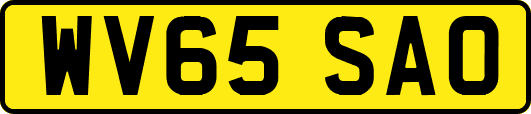 WV65 SAO